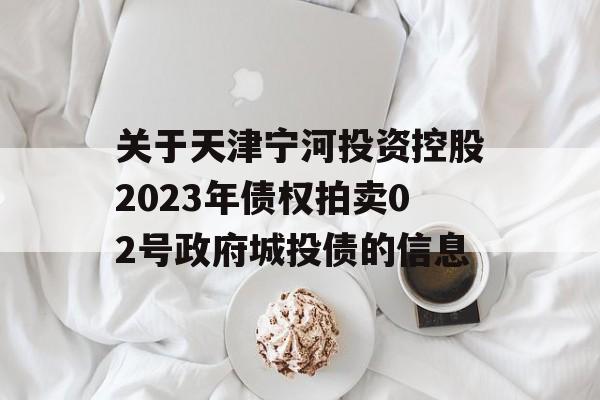 关于天津宁河投资控股2023年债权拍卖02号政府城投债的信息